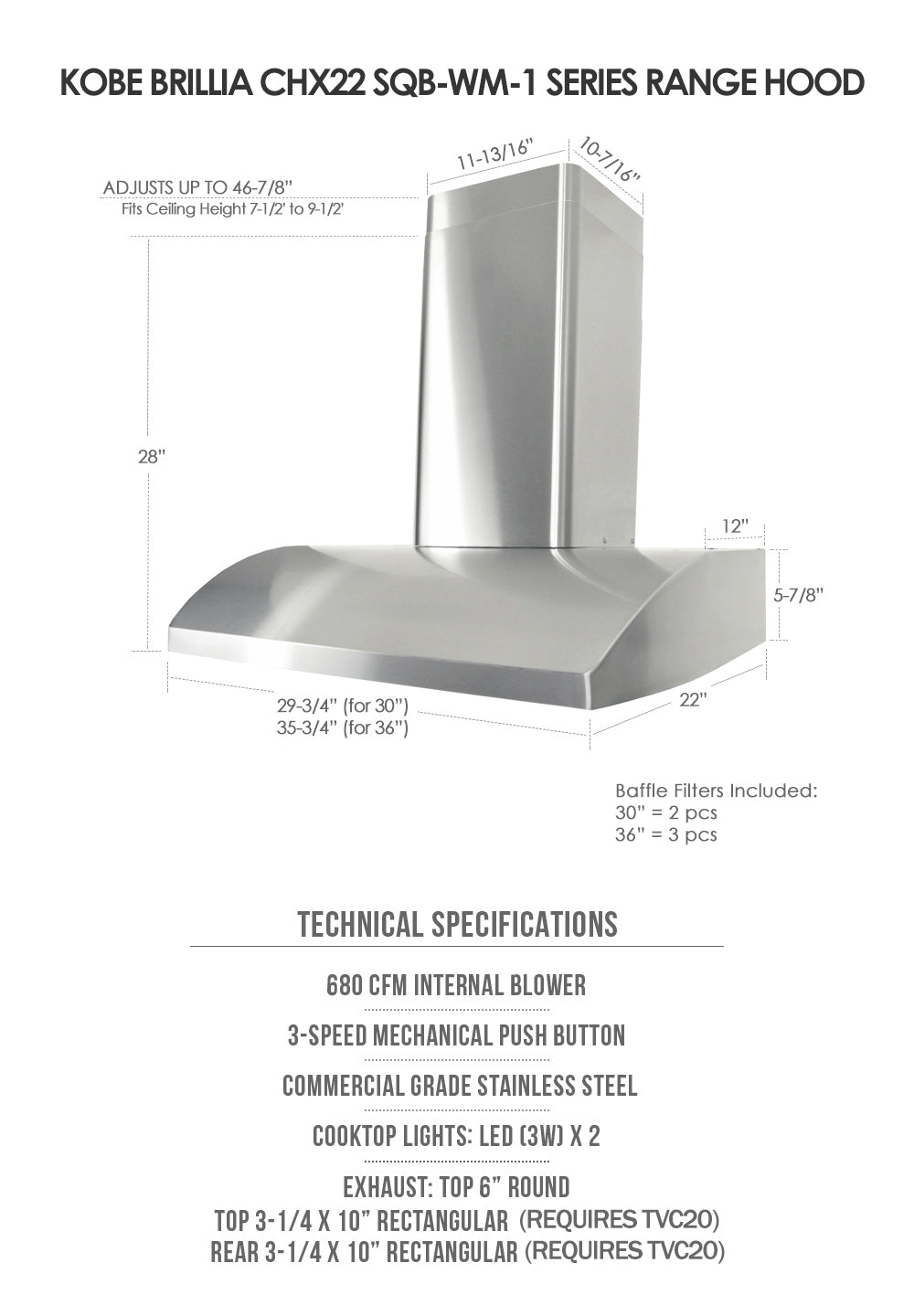 KOBE BRILLIA CHX22 SQB-WM-1 SERIES RANGE HOOD

11-13/16"

10-7/16"

ADJUSTS UP TO 46-7/8"
Fits Ceiling Height 7-1/2' to 9-1/2'

28"

12"

5-7/8"

22"

29-3/4" (for 30")
35-3/4" (for 36")

Baffle Filters Included:
30" = 2 pcs
36" = 3 pcs

TECHNICAL SPECIFICATIONS

680 CFM INTERNAL BLOWER

3-SPEED MECHANICAL PUSH BUTTON

COMMERCIAL GRADE STAINLESS STEEL

COOKTOP LIGHTS: LED (3W) X 2

EXHAUST: TOP 6" ROUND
TOP 3-1/4 X 10" RECTANGULAR (REQUIRES TVC20)
REAR 3-1/4 X 10" RECTANGULAR (REQUIRES TVC20)